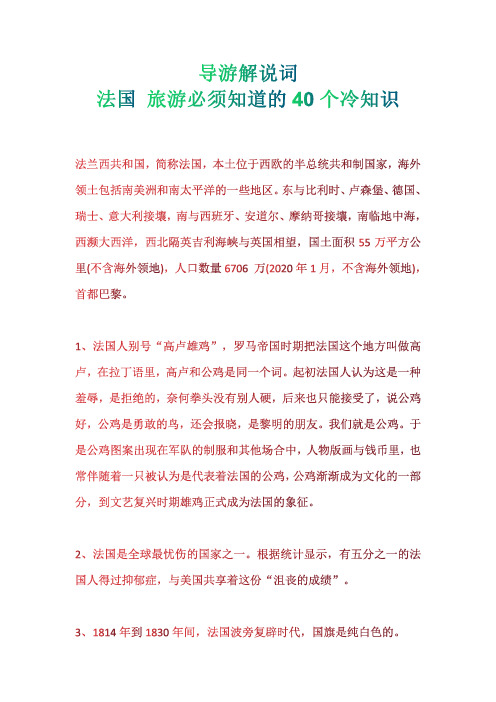 导游解说词
法国 旅游必须知道的 40 个冷知识

法兰西共和国，简称法国，本土位于西欧的半总统共和制国家，海外领土包括南美洲和南太平洋的一些地区。东与比利时、卢森堡、德国、瑞士、意大利接壤，南与西班牙、安道尔、摩纳哥接壤，南临地中海，西濒大西洋，西北隔英吉利海峡与英国相望，国土面积 55 万平方公里(不含海外领地)，人口数量 6706 万(2020 年 1 月，不含海外领地)，首都巴黎。

1、法国人别号“高卢雄鸡”，罗马帝国时期把法国这个地方叫做高卢，在拉丁语里，高卢和公鸡是同一个词。起初法国人认为这是一种羞辱，是拒绝的，奈何拳头没有别人硬，后来也只能接受了，说公鸡好，公鸡是勇敢的鸟，还会报晓，是黎明的朋友。我们就是公鸡。于是公鸡图案出现在军队的制服和其他场合中，人物版画与钱币里，也常伴随着一只被认为是代表着法国的公鸡，公鸡渐渐成为文化的一部分，到文艺复兴时期雄鸡正式成为法国的象征。

2、法国是全球最忧伤的国家之一。根据统计显示，有五分之一的法国人得过抑郁症，与美国共享着这份“沮丧的成绩”。

3、1814 年到 1830 年间，法国波旁复辟时代，国旗是纯白色的。